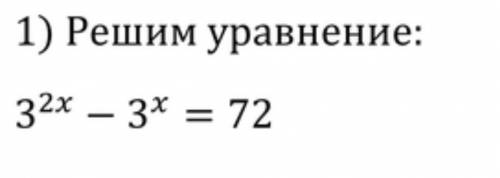 1) Решим уравнение:

$3^{2x} - 3^x = 72$